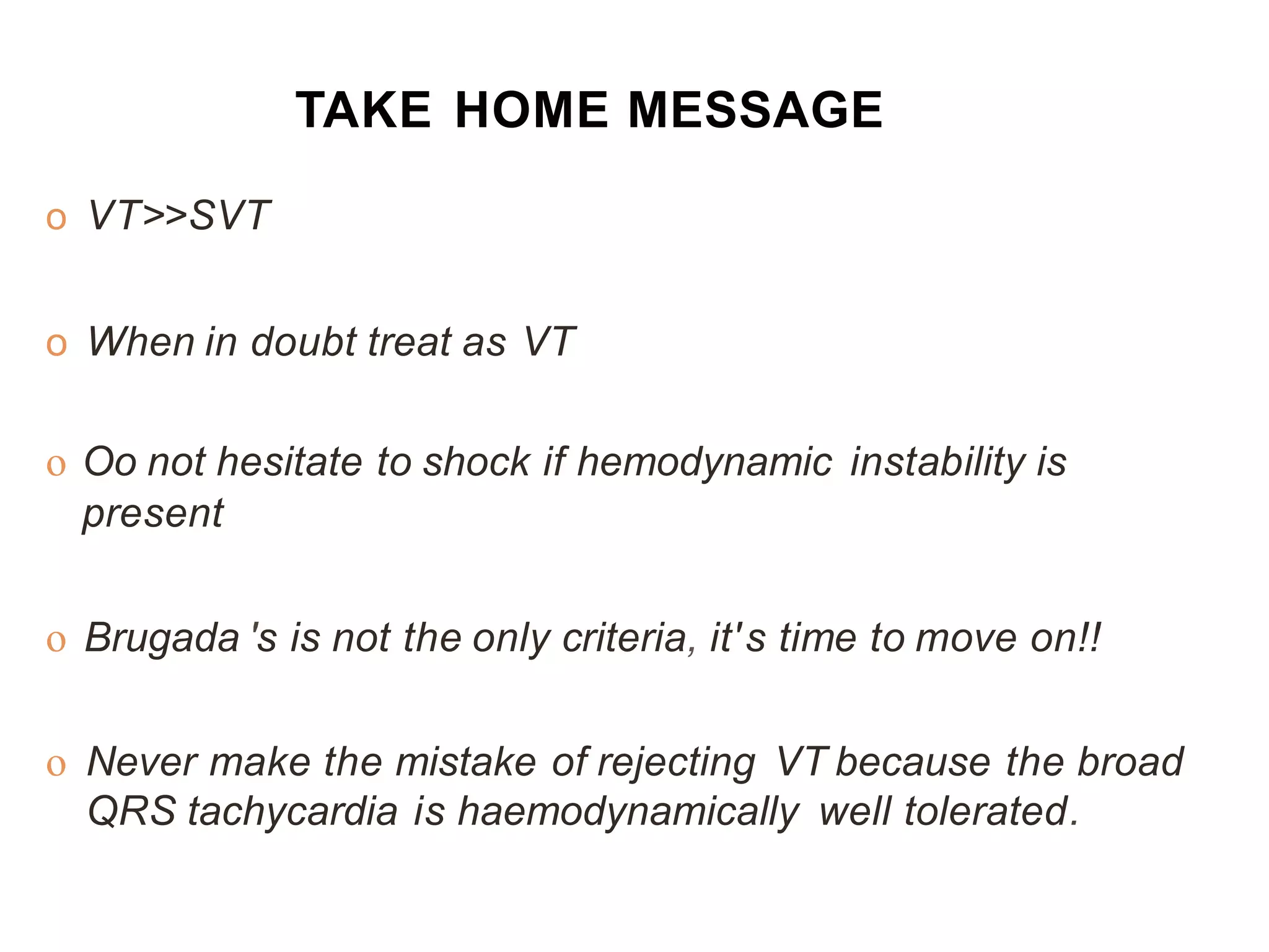 TAKE HOME MESSAGE

o VT>>SVT

o When in doubt treat as VT

o Oo not hesitate to shock if hemodynamic instability is present

o Brugada 's is not the only criteria, it's time to move on!!

o Never make the mistake of rejecting VT because the broad QRS tachycardia is haemodynamically well tolerated.